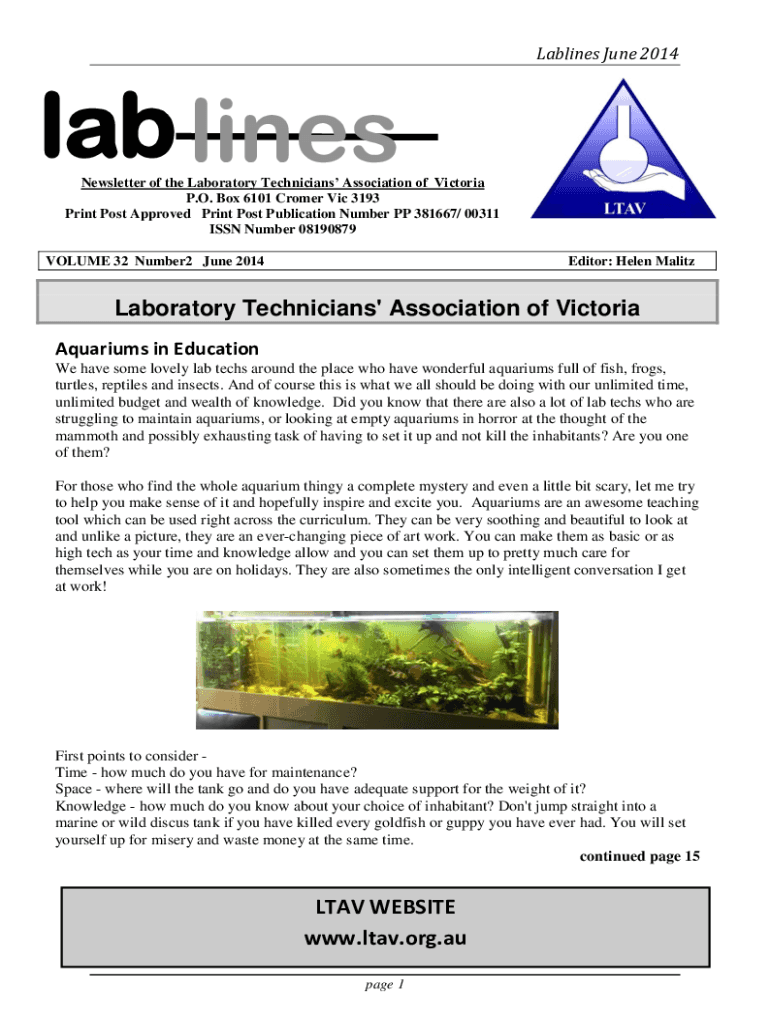 Lablines June 2014

lab-lines

Newsletter of the Laboratory Technicians' Association of Victoria
P.O. Box 6101 Cromer Vic 3193
Print Post Approved Print Post Publication Number PP 381667/ 00311
ISSN Number 08190879

LTAV

VOLUME 32 Number2 June 2014

Editor: Helen Malitz

Laboratory Technicians' Association of Victoria

Aquariums in Education

We have some lovely lab techs around the place who have wonderful aquariums full of fish, frogs, turtles, reptiles and insects. And of course this is what we all should be doing with our unlimited time, unlimited budget and wealth of knowledge. Did you know that there are also a lot of lab techs who are struggling to maintain aquariums, or looking at empty aquariums in horror at the thought of the mammoth and possibly exhausting task of having to set it up and not kill the inhabitants? Are you one of them?

For those who find the whole aquarium thingy a complete mystery and even a little bit scary, let me try to help you make sense of it and hopefully inspire and excite you. Aquariums are an awesome teaching tool which can be used right across the curriculum. They can be very soothing and beautiful to look at and unlike a picture, they are an ever-changing piece of art work. You can make them as basic or as high tech as your time and knowledge allow and you can set them up to pretty much care for themselves while you are on holidays. They are also sometimes the only intelligent conversation I get at work!

First points to consider -
Time - how much do you have for maintenance?
Space - where will the tank go and do you have adequate support for the weight of it?
Knowledge - how much do you know about your choice of inhabitant? Don't jump straight into a marine or wild discus tank if you have killed every goldfish or guppy you have ever had. You will set yourself up for misery and waste money at the same time.

continued page 15

LTAV WEBSITE
www.ltav.org.au

page 1